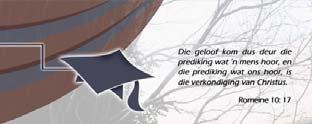 Die geloof kom dus deur die prediking wat 'n mens hoor, en die prediking wat ons hoor, is die verkondiging van Christus.

Romeine 10: 17